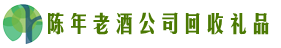 陈年老酒公司回收礼品